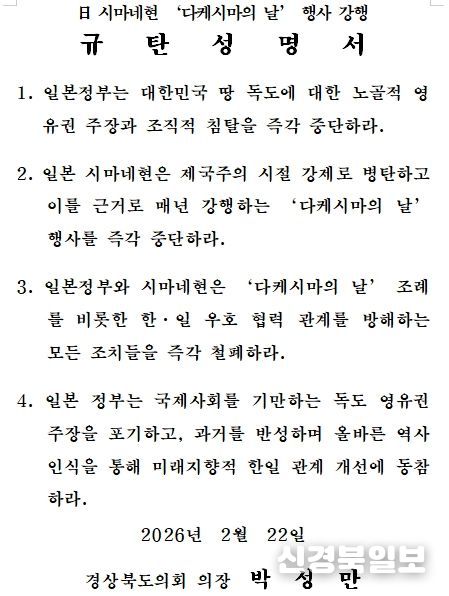 日 시마네현 ‘다케시마의 날’ 행사 강행

규 탄 성 명 서

1. 일본정부는 대한민국 땅 독도에 대한 노골적 영유권 주장과 조직적 침탈을 즉각 중단하라.

2. 일본 시마네현은 제국주의 시절 강제로 병탄하고 이를 근거로 매년 강행하는 ‘다케시마의 날’ 행사를 즉각 중단하라.

3. 일본정부와 시마네현은 ‘다케시마의 날’ 조례를 비롯한 한·일 우호 협력 관계를 방해하는 모든 조치들을 즉각 철폐하라.

4. 일본 정부는 국제사회를 기만하는 독도 영유권 주장을 포기하고, 과거를 반성하며 올바른 역사 인식을 통해 미래지향적 한일 관계 개선에 동참하라.

2026년 2월 22일

경상북도의회 의장 박 성 만

신경북일보